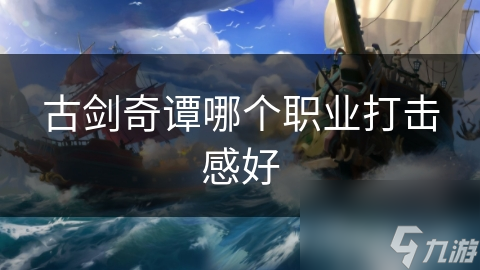 古剑奇谭哪个职业打击感好

九游